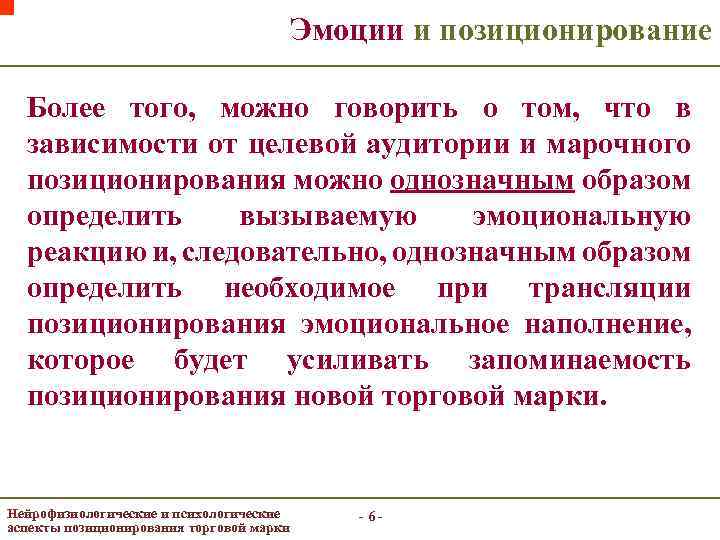 Эмоции и позиционирование

Более того, можно говорить о том, что в зависимости от целевой аудитории и марочного позиционирования можно однозначным образом определить вызываемую эмоциональную реакцию и, следовательно, однозначным образом определить необходимое при трансляции позиционирования эмоциональное наполнение, которое будет усиливать запоминаемость позиционирования новой торговой марки.

Нейрофизиологические и психологические аспекты позиционирования торговой марки

- 6 -